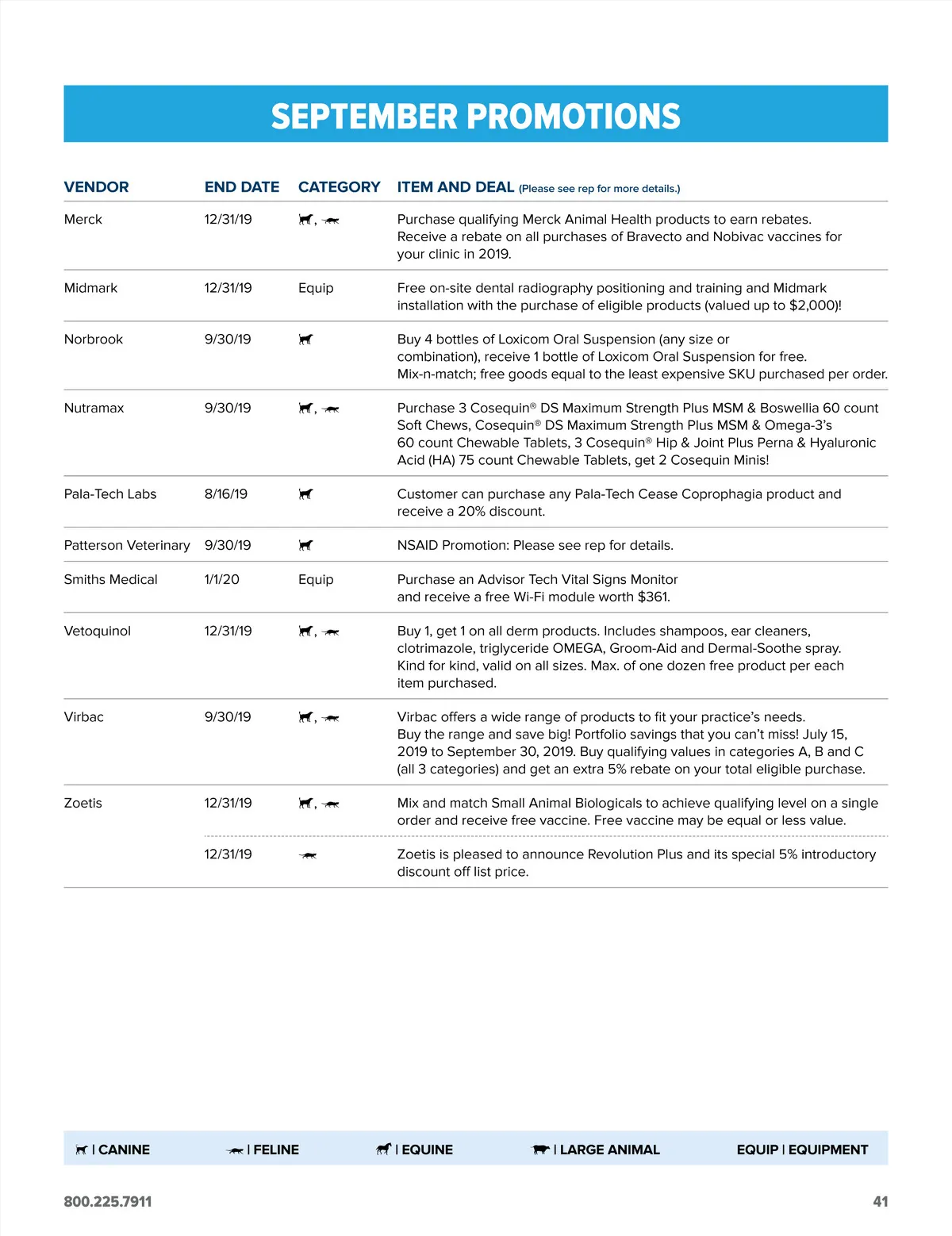 SEPTEMBER PROMOTIONS

| VENDOR | END DATE | CATEGORY | ITEM AND DEAL (Please see rep for more details.) |
|---|---|---|---|
| Merck | 12/31/19 | , | Purchase qualifying Merck Animal Health products to earn rebates. Receive a rebate on all purchases of Bravecto and Nobivac vaccines for your clinic in 2019. |
| Midmark | 12/31/19 | Equip | Free on-site dental radiography positioning and training and Midmark installation with the purchase of eligible products (valued up to $2,000)! |
| Norbrook | 9/30/19 | | Buy 4 bottles of Loxicom Oral Suspension (any size or combination), receive 1 bottle of Loxicom Oral Suspension for free. Mix-n-match; free goods equal to the least expensive SKU purchased per order. |
| Nutramax | 9/30/19 | , | Purchase 3 Cosequin® DS Maximum Strength Plus MSM & Boswellia 60 count Soft Chews, Cosequin® DS Maximum Strength Plus MSM & Omega-3's 60 count Chewable Tablets, 3 Cosequin® Hip & Joint Plus Perna & Hyaluronic Acid (HA) 75 count Chewable Tablets, get 2 Cosequin Minis! |
| Pala-Tech Labs | 8/16/19 | | Customer can purchase any Pala-Tech Cease Coprophagia product and receive a 20% discount. |
| Patterson Veterinary | 9/30/19 | | NSAID Promotion: Please see rep for details. |
| Smiths Medical | 1/1/20 | Equip | Purchase an Advisor Tech Vital Signs Monitor and receive a free Wi-Fi module worth $361. |
| Vetoquinol | 12/31/19 | , | Buy 1, get 1 on all derm products. Includes shampoos, ear cleaners, clotrimazole, triglyceride OMEGA, Groom-Aid and Dermal-Soothe spray. Kind for kind, valid on all sizes. Max. of one dozen free product per each item purchased. |
| Virbac | 9/30/19 | , | Virbac offers a wide range of products to fit your practice's needs. Buy the range and save big! Portfolio savings that you can't miss! July 15, 2019 to September 30, 2019. Buy qualifying values in categories A, B and C (all 3 categories) and get an extra 5% rebate on your total eligible purchase. |
| Zoetis | 12/31/19 | , | Mix and match Small Animal Biologicals to achieve qualifying level on a single order and receive free vaccine. Free vaccine may be equal or less value. |
| | 12/31/19 | | Zoetis is pleased to announce Revolution Plus and its special 5% introductory discount off list price. |

| CANINE | FELINE | EQUINE | LARGE ANIMAL EQUIP | EQUIPMENT

800.225.7911 41